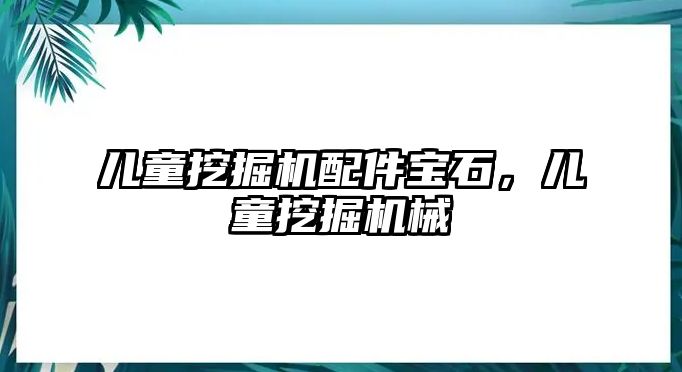 儿童挖掘机配件宝石，儿童挖掘机械